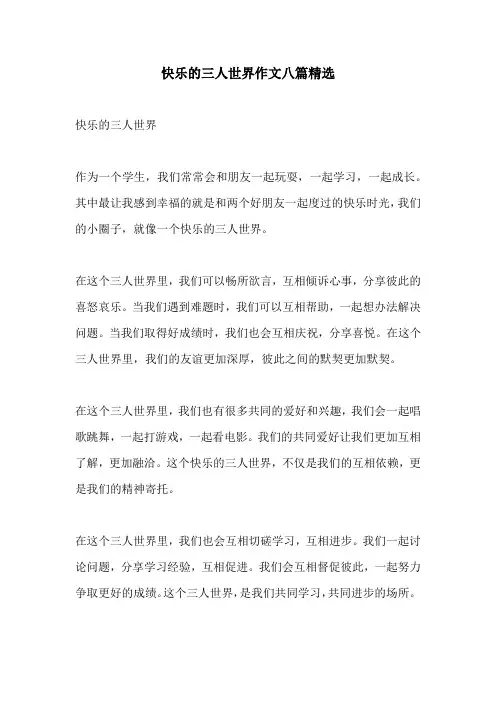 快乐的三人世界作文八篇精选

快乐的三人世界

作为一个学生，我们常常会和朋友一起玩耍，一起学习，一起成长。其中最让我感到幸福的就是和两个好朋友一起度过的快乐时光，我们的小圈子，就像一个快乐的三人世界。

在这个三人世界里，我们可以畅所欲言，互相倾诉心事，分享彼此的喜怒哀乐。当我们遇到难题时，我们可以互相帮助，一起想办法解决问题。当我们取得好成绩时，我们也会互相庆祝，分享喜悦。在这个三人世界里，我们的友谊更加深厚，彼此之间的默契更加默契。

在这个三人世界里，我们也有很多共同的爱好和兴趣，我们会一起唱歌跳舞，一起打游戏，一起看电影。我们的共同爱好让我们更加互相了解，更加融洽。这个快乐的三人世界，不仅是我们的互相依赖，更是我们的精神寄托。

在这个三人世界里，我们也会互相切磋学习，互相进步。我们一起讨论问题，分享学习经验，互相促进。我们会互相督促彼此，一起努力争取更好的成绩。这个三人世界，是我们共同学习，共同进步的场所。